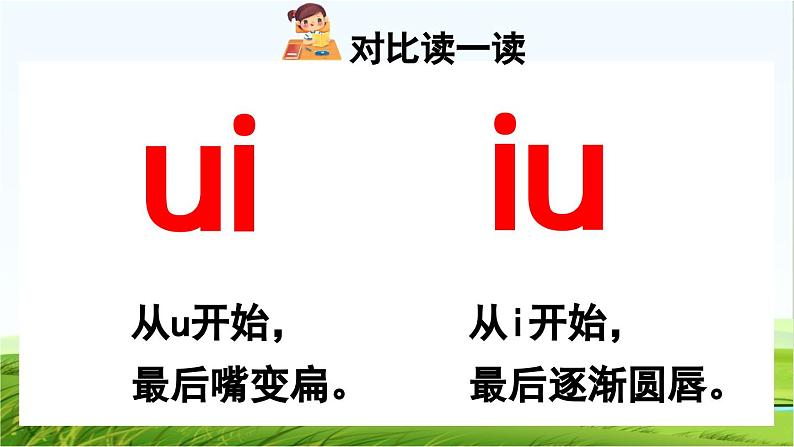 对比读一读

ui

从u开始，
最后嘴变扁。

iu

从i开始，
最后逐渐圆唇。